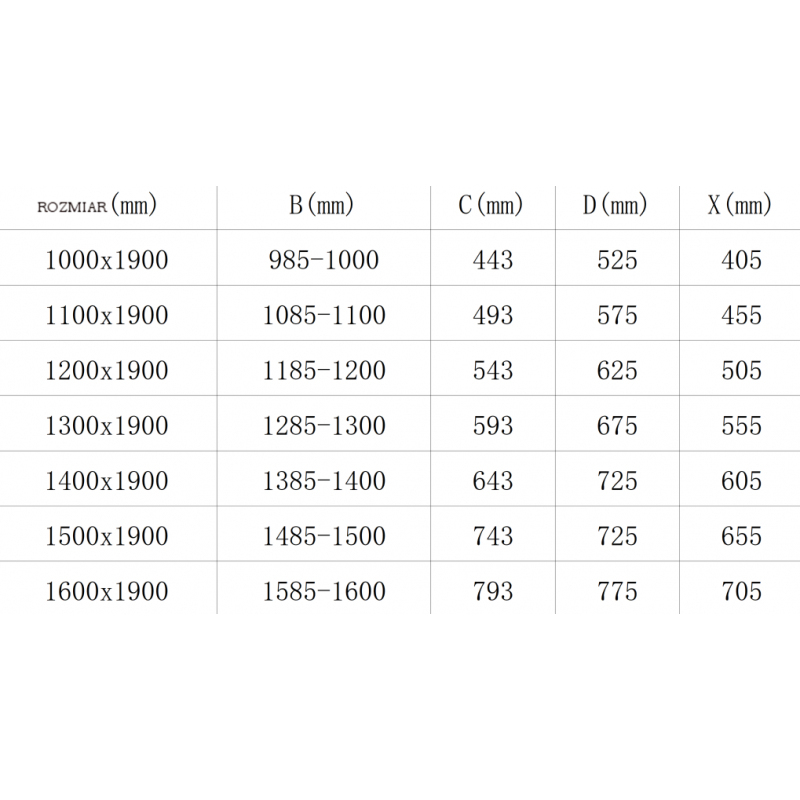 | ROZMIAR (mm) | B (mm) | C (mm) | D (mm) | X (mm) |
|---|---|---|---|---|
| 1000x1900 | 985-1000 | 443 | 525 | 405 |
| 1100x1900 | 1085-1100 | 493 | 575 | 455 |
| 1200x1900 | 1185-1200 | 543 | 625 | 505 |
| 1300x1900 | 1285-1300 | 593 | 675 | 555 |
| 1400x1900 | 1385-1400 | 643 | 725 | 605 |
| 1500x1900 | 1485-1500 | 743 | 725 | 655 |
| 1600x1900 | 1585-1600 | 793 | 775 | 705 |